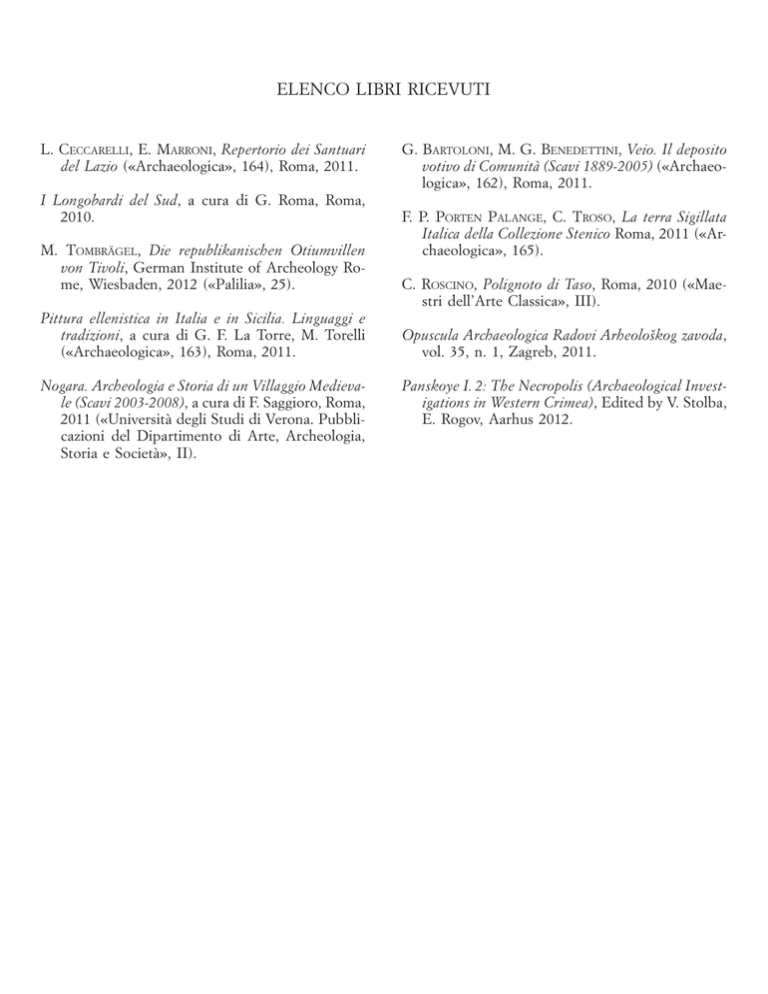 ELENCO LIBRI RICEVUTI

L. Ceccarelli, E. Marroni, Repertorio dei Santuari del Lazio («Archaeologica», 164), Roma, 2011.

I Longobardi del Sud, a cura di G. Roma, Roma, 2010.

M. Tombrägel, Die republikanischen Otiumvillen von Tivoli, German Institute of Archeology Rome, Wiesbaden, 2012 («Palilia», 25).

Pittura ellenistica in Italia e in Sicilia. Linguaggi e tradizioni, a cura di G. F. La Torre, M. Torelli («Archaeologica», 163), Roma, 2011.

Nogara. Archeologia e Storia di un Villaggio Medievale (Scavi 2003-2008), a cura di F. Saggioro, Roma, 2011 («Università degli Studi di Verona. Pubblicazioni del Dipartimento di Arte, Archeologia, Storia e Società», II).

G. Bartoloni, M. G. Benedettini, Veio. Il deposito votivo di Comunità (Scavi 1889-2005) («Archaeologica», 162), Roma, 2011.

F. P. Porten Palange, C. Troso, La terra Sigillata Italica della Collezione Stenico Roma, 2011 («Archaeologica», 165).

C. Roscino, Polignoto di Taso, Roma, 2010 («Maestri dell'Arte Classica», III).

Opuscula Archaeologica Radovi Arheološkog zavoda, vol. 35, n. 1, Zagreb, 2011.

Panskoye I. 2: The Necropolis (Archaeological Investigations in Western Crimea), Edited by V. Stolba, E. Rogov, Aarhus 2012.